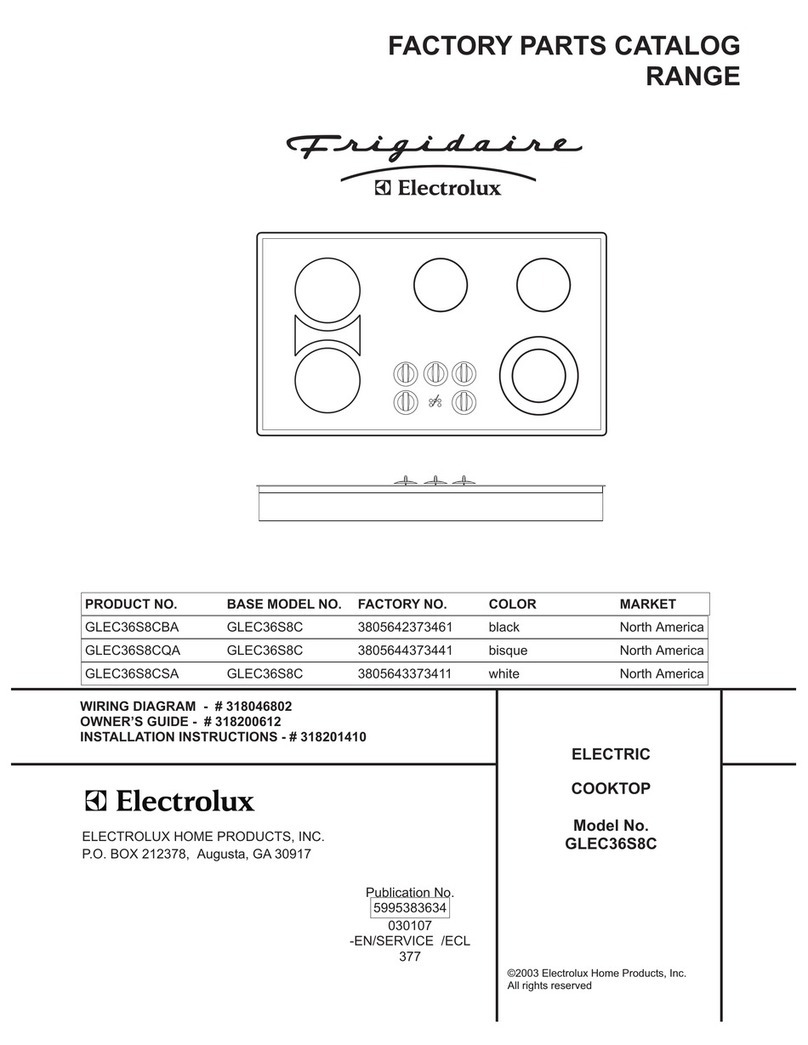 FACTORY PARTS CATALOG
RANGE

Frigidaire
Electrolux

| PRODUCT NO. | BASE MODEL NO. | FACTORY NO. | COLOR | MARKET |
|---|---|---|---|---|
| GLEC36S8CBA | GLEC36S8C | 3805642373461 | black | North America |
| GLEC36S8CQA | GLEC36S8C | 3805644373441 | bisque | North America |
| GLEC36S8CSA | GLEC36S8C | 3805643373411 | white | North America |

WIRING DIAGRAM - # 318046802
OWNER'S GUIDE - # 318200612
INSTALLATION INSTRUCTIONS - # 318201410

Electrolux

ELECTROLUX HOME PRODUCTS, INC.
P.O. BOX 212378, Augusta, GA 30917

Publication No.
5995383634
030107
-EN/SERVICE /ECL
377

ELECTRIC

COOKTOP

Model No.
GLEC36S8C

©2003 Electrolux Home Products, Inc.
All rights reserved